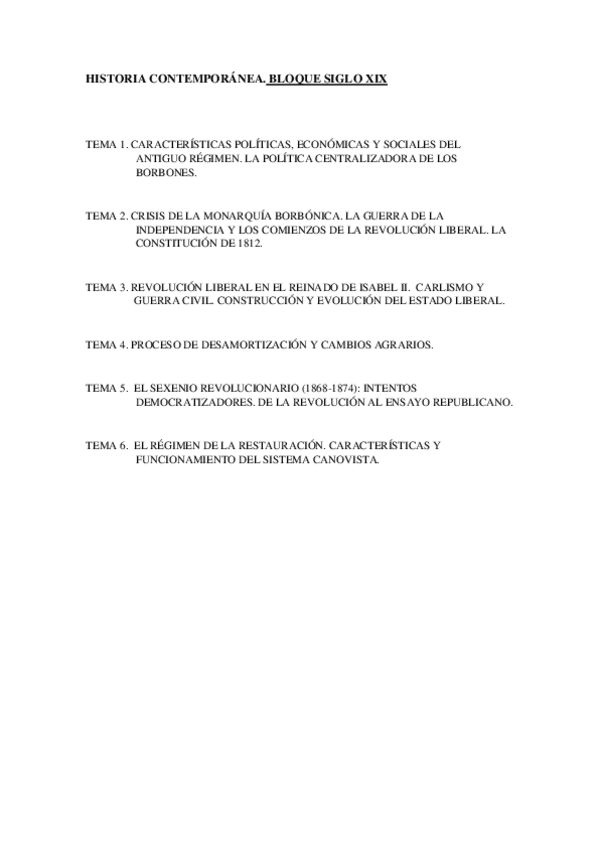 HISTORIA CONTEMPORÁNEA. BLOQUE SIGLO XIX

TEMA 1. CARACTERÍSTICAS POLÍTICAS, ECONÓMICAS Y SOCIALES DEL ANTIGUO RÉGIMEN. LA POLÍTICA CENTRALIZADORA DE LOS BORBONES.

TEMA 2. CRISIS DE LA MONARQUÍA BORBÓNICA. LA GUERRA DE LA INDEPENDENCIA Y LOS COMIENZOS DE LA REVOLUCIÓN LIBERAL. LA CONSTITUCIÓN DE 1812.

TEMA 3. REVOLUCIÓN LIBERAL EN EL REINADO DE ISABEL II. CARLISMO Y GUERRA CIVIL. CONSTRUCCIÓN Y EVOLUCIÓN DEL ESTADO LIBERAL.

TEMA 4. PROCESO DE DESAMORTIZACIÓN Y CAMBIOS AGRARIOS.

TEMA 5. EL SEXENIO REVOLUCIONARIO (1868-1874): INTENTOS DEMOCRATIZADORES. DE LA REVOLUCIÓN AL ENSAYO REPUBLICANO.

TEMA 6. EL RÉGIMEN DE LA RESTAURACIÓN. CARACTERÍSTICAS Y FUNCIONAMIENTO DEL SISTEMA CANOVISTA.